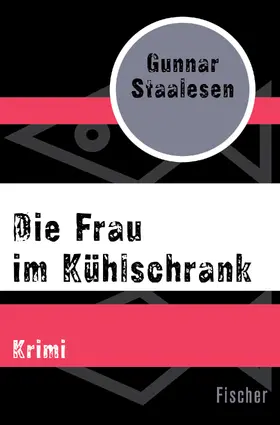 Gunnar Staalesen

Die Frau im Kühlschrank

Krimi

Fischer